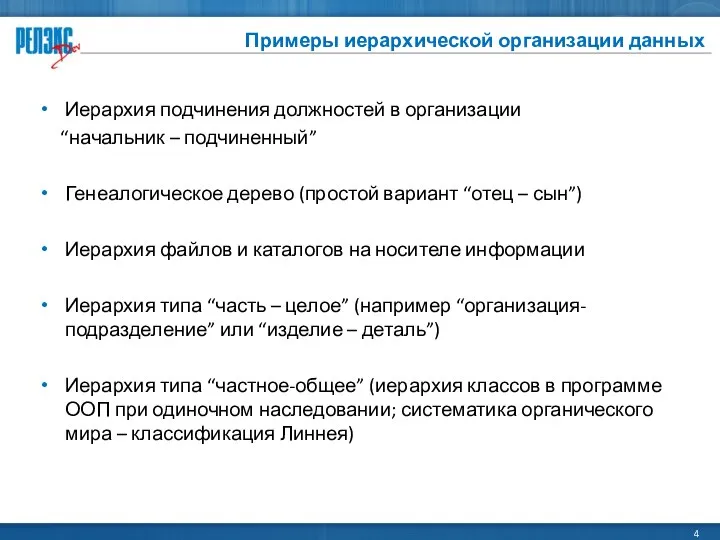 РЕЛЭКС Dev

Примеры иерархической организации данных

• Иерархия подчинения должностей в организации “начальник – подчиненный”

• Генеалогическое дерево (простой вариант “отец – сын”)

• Иерархия файлов и каталогов на носителе информации

• Иерархия типа “часть – целое” (например “организация-подразделение” или “изделие – деталь”)

• Иерархия типа “частное-общее” (иерархия классов в программе ООП при одиночном наследовании; систематика органического мира – классификация Линнея)

4